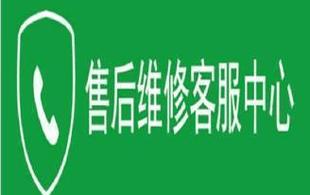 售后维修客服中心